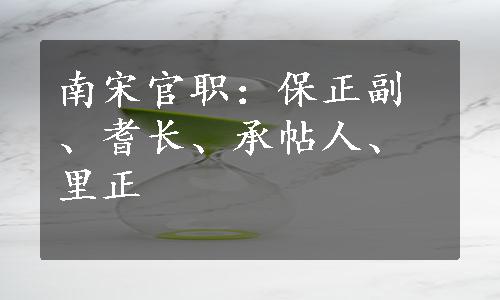 南宋官职：保正副、耆长、承帖人、里正